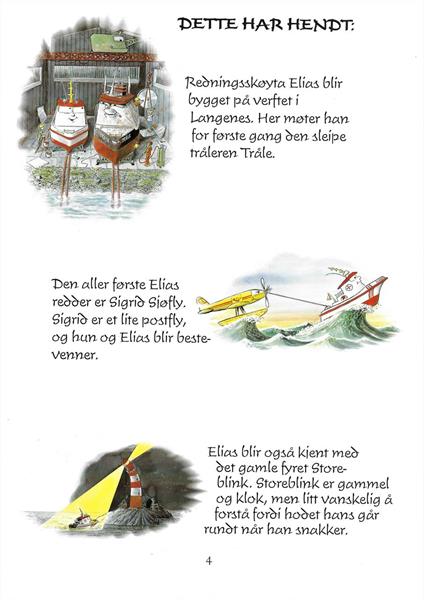 DETTE HAR HENDT:

Redningsskøyta Elias blir bygget på verftet i Langenes. Her møter han for første gang den sleipe tråleren Tråle.

Den aller første Elias redder er Sigrid Sjøfly. Sigrid er et lite postfly, og hun og Elias blir bestevenner.

Elias blir også kjent med det gamle fyret Storeblink. Storeblink er gammel og klok, men litt vanskelig å forstå fordi hodet hans går rundt når han snakker.

4